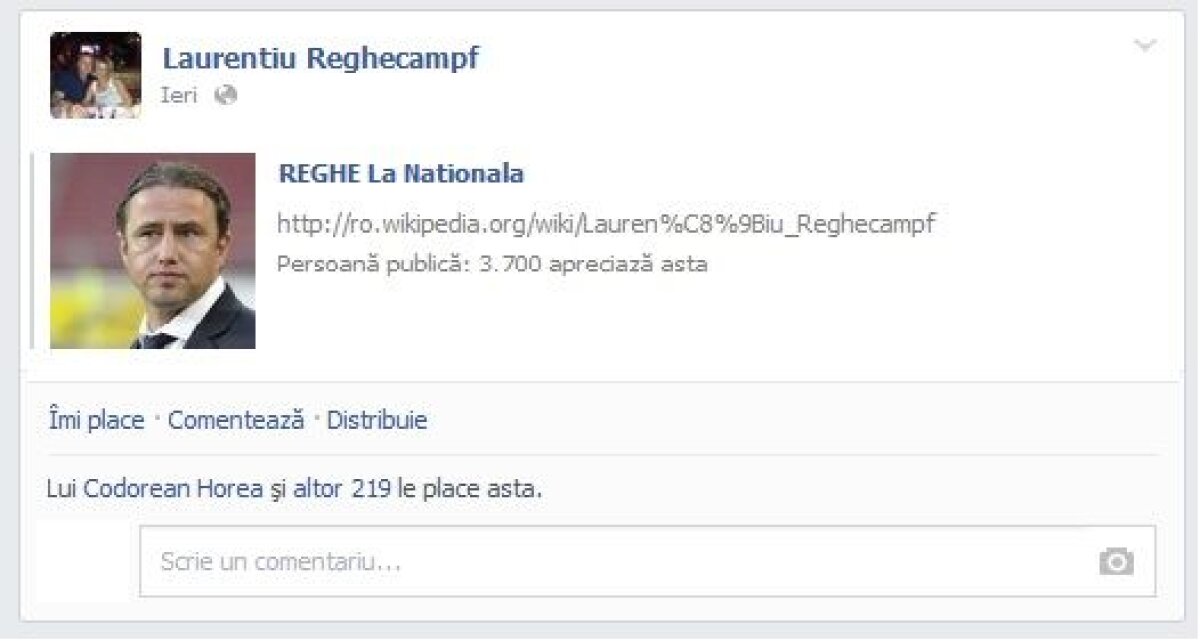 Laurentiu Reghecampf
Ieri

REGHE La Nationala

http://ro.wikipedia.org/wiki/Lauren%C8%9Biu_Reghecampf

Persoană publică: 3.700 apreciază asta

Îmi place · Comentează · Distribuie

Lui Codorean Horea şi altor 219 le place asta.

Scrie un comentariu...